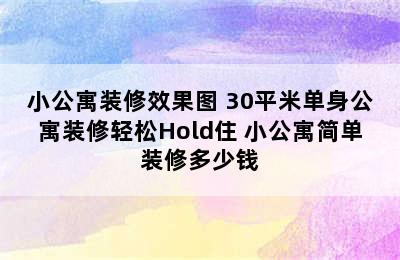 小公寓装修效果图 30平米单身公寓装修轻松Hold住 小公寓简单装修多少钱